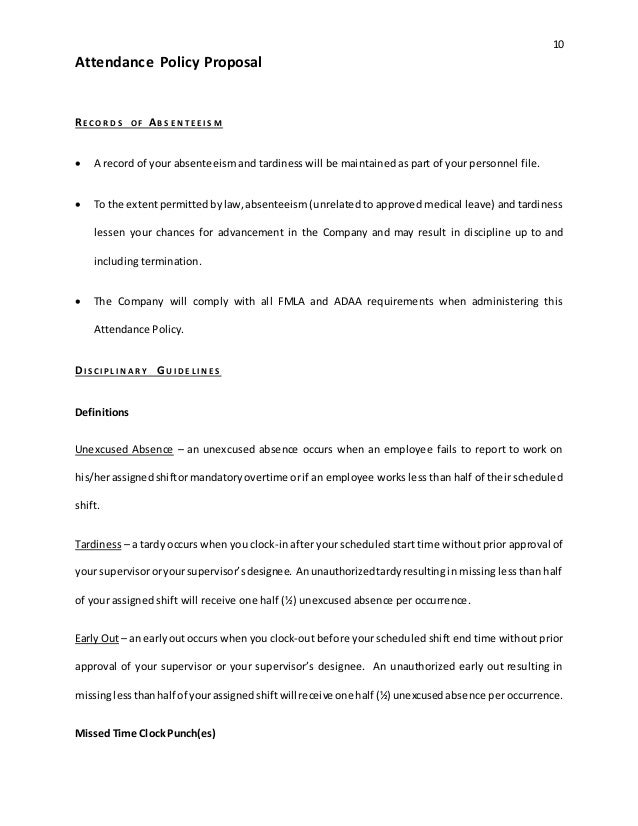 10

Attendance Policy Proposal

RECORDS OF ABSENTEEISM

• A record of your absenteeism and tardiness will be maintained as part of your personnel file.

• To the extent permitted by law, absenteeism (unrelated to approved medical leave) and tardiness lessen your chances for advancement in the Company and may result in discipline up to and including termination.

• The Company will comply with all FMLA and ADAA requirements when administering this Attendance Policy.

DISCIPLINARY GUIDELINES

Definitions

Unexcused Absence – an unexcused absence occurs when an employee fails to report to work on his/her assigned shift or mandatory overtime or if an employee works less than half of their scheduled shift.

Tardiness – a tardy occurs when you clock-in after your scheduled start time without prior approval of your supervisor or your supervisor's designee. An unauthorized tardy resulting in missing less than half of your assigned shift will receive one half (½) unexcused absence per occurrence.

Early Out – an early out occurs when you clock-out before your scheduled shift end time without prior approval of your supervisor or your supervisor's designee. An unauthorized early out resulting in missing less than half of your assigned shift will receive one half (½) unexcused absence per occurrence.

Missed Time Clock Punch(es)